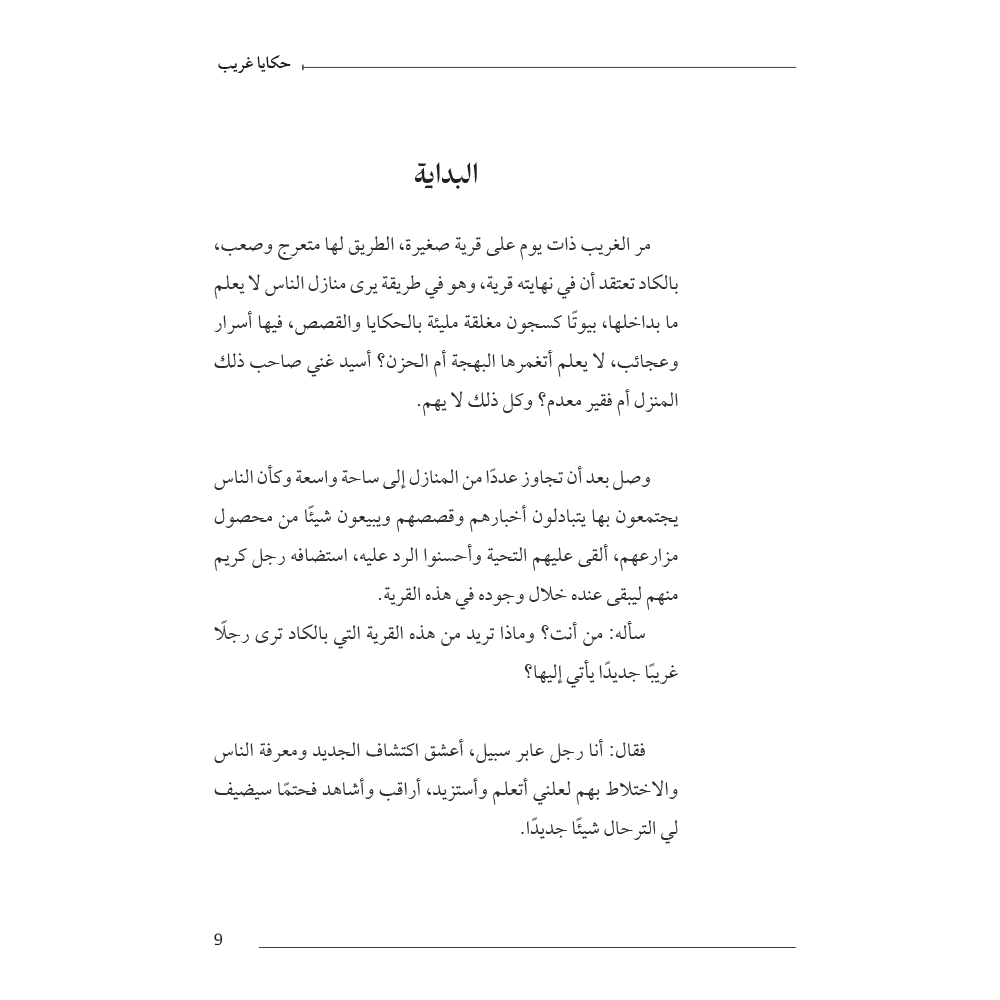 حكايا غريب

البداية

مر الغريب ذات يوم على قرية صغيرة، الطريق لها متعرج وصعب، بالكاد تعتقد أن في نهايته قرية، وهو في طريقة يرى منازل الناس لا يعلم ما بداخلها، بيوتًا كسجون مغلقة مليئة بالحكايا والقصص، فيها أسرار وعجائب، لا يعلم أتغمرها البهجة أم الحزن؟ أسيد غني صاحب ذلك المنزل أم فقير معدم؟ وكل ذلك لا يهم.

وصل بعد أن تجاوز عددًا من المنازل إلى ساحة واسعة وكأن الناس يجتمعون بها يتبادلون أخبارهم وقصصهم ويبيعون شيئًا من محصول مزارعهم، ألقى عليهم التحية وأحسنوا الرد عليه، استضافه رجل كريم منهم ليبقى عنده خلال وجوده في هذه القرية.
سأله: من أنت؟ وماذا تريد من هذه القرية التي بالكاد ترى رجلًا غريبًا جديدًا يأتي إليها؟

فقال: أنا رجل عابر سبيل، أعشق اكتشاف الجديد ومعرفة الناس والاختلاط بهم لعلني أتعلم وأستزيد، أراقب وأشاهد فحتمًا سيضيف لي الترحال شيئًا جديدًا.

9